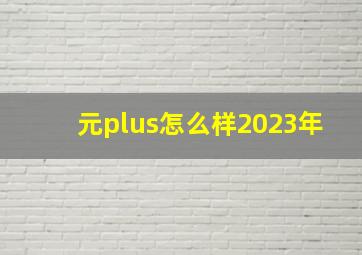 元plus怎么样2023年